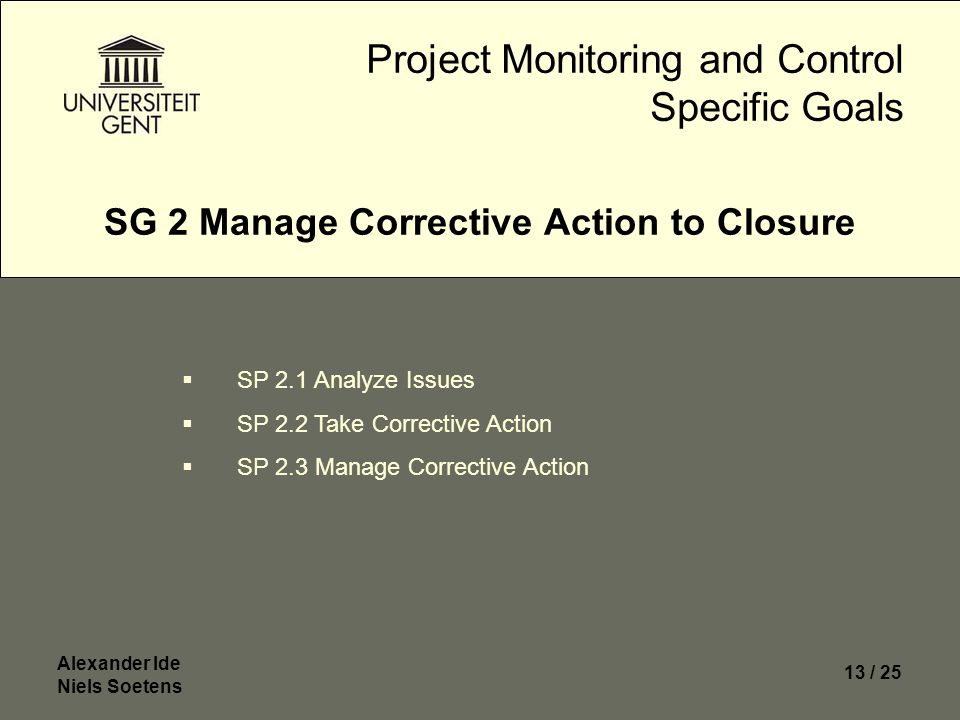 UNIVERSITEIT GENT

Project Monitoring and Control
Specific Goals

SG 2 Manage Corrective Action to Closure

▪ SP 2.1 Analyze Issues
▪ SP 2.2 Take Corrective Action
▪ SP 2.3 Manage Corrective Action

Alexander Ide
Niels Soetens

13 / 25